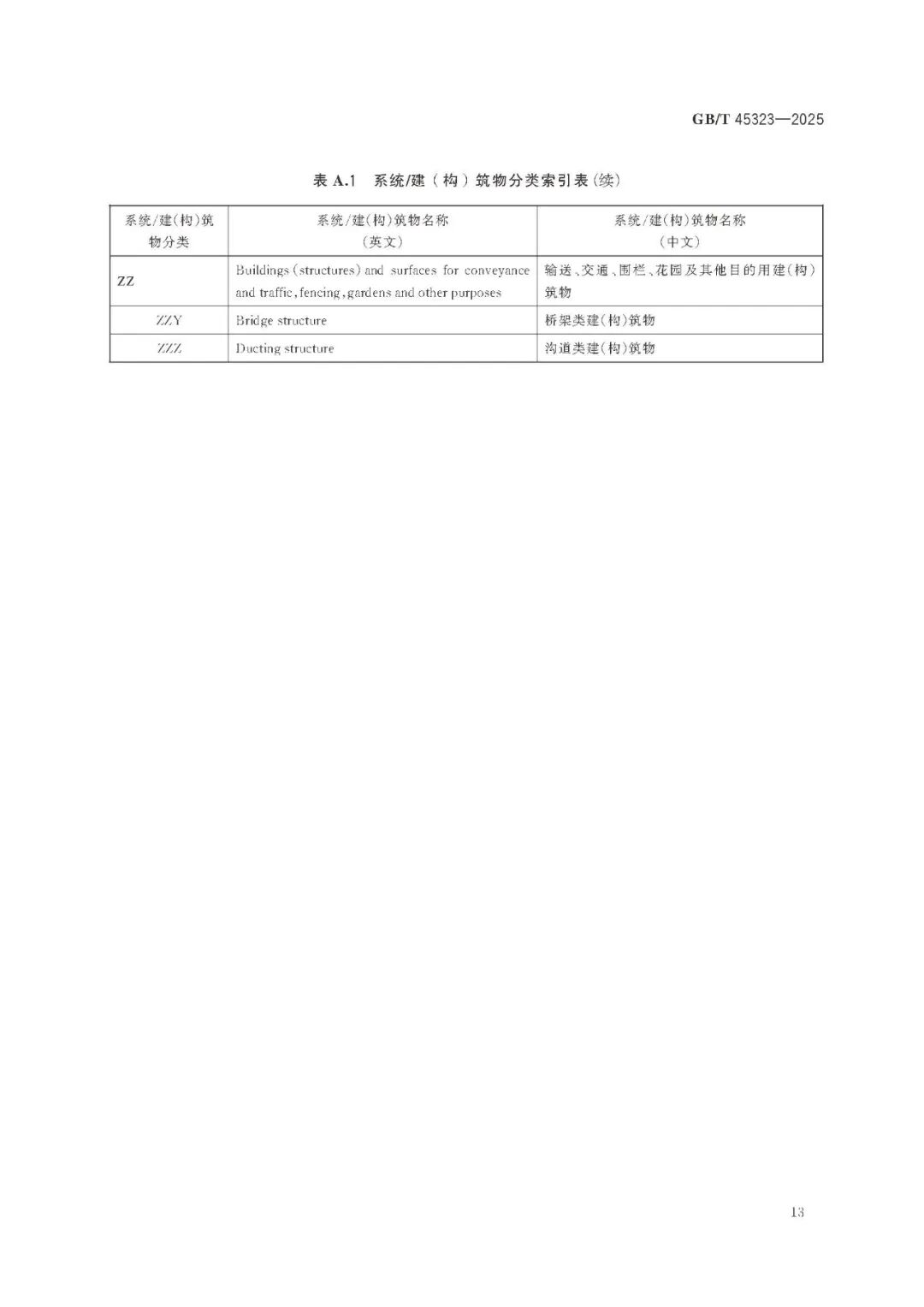 GB/T 45323—2025

表 A.1 系统/建(构)筑物分类索引表(续)

| 系统/建(构)筑物分类 | 系统/建(构)筑物名称(英文) | 系统/建(构)筑物名称(中文) |
|---|---|---|
| ZZ | Buildings (structures) and surfaces for conveyance and traffic, fencing, gardens and other purposes | 输送、交通、围栏、花园及其他目的用建(构)筑物 |
| ZZY | Bridge structure | 桥架类建(构)筑物 |
| ZZZ | Ducting structure | 沟道类建(构)筑物 |

13